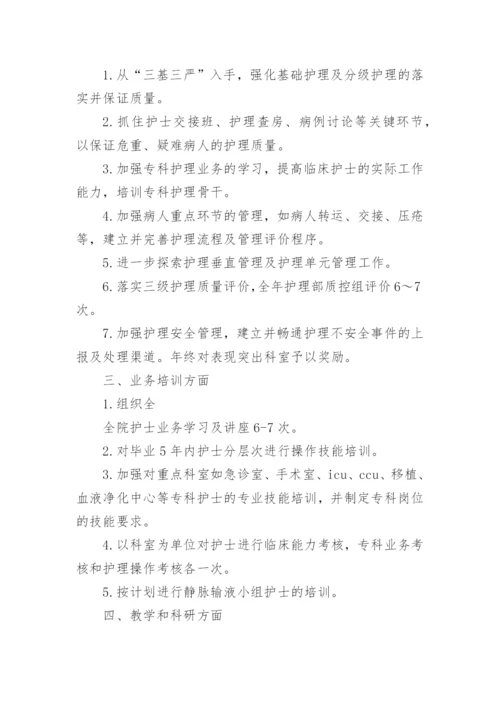 1. 从“三基三严”入手，强化基础护理及分级护理的落实并保证质量。

2. 抓住护士交接班、护理查房、病例讨论等关键环节，以保证危重、疑难病人的护理质量。

3. 加强专科护理业务的学习，提高临床护士的实际工作能力，培训专科护理骨干。

4. 加强病人重点环节的管理，如病人转运、交接、压疮等，建立并完善护理流程及管理评价程序。

5. 进一步探索护理垂直管理及护理单元管理工作。

6. 落实三级护理质量评价，全年护理部质控组评价 6～7 次。

7. 加强护理安全管理，建立并畅通护理不安全事件的上报及处理渠道。年终对表现突出科室予以奖励。

三、业务培训方面

1. 组织全

全院护士业务学习及讲座 6-7 次。

2. 对毕业 5 年内护士分层次进行操作技能培训。

3. 加强对重点科室如急诊室、手术室、icu、ccu、移植、血液净化中心等专科护士的专业技能培训，并制定专科岗位的技能要求。

4. 以科室为单位对护士进行临床能力考核，专科业务考核和护理操作考核各一次。

5. 按计划进行静脉输液小组护士的培训。

四、教学和科研方面